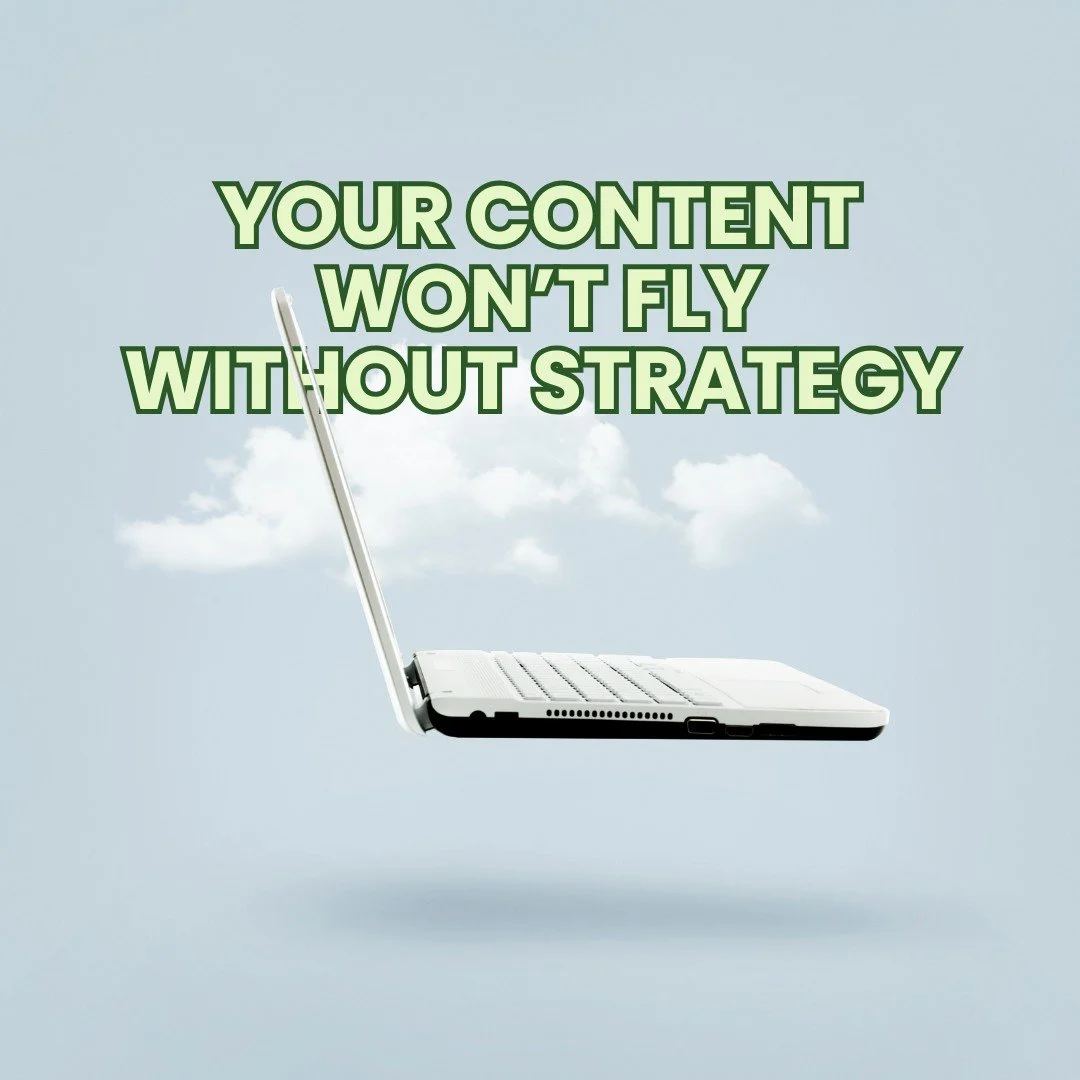 YOUR CONTENT
WON'T FLY
WITHOUT STRATEGY